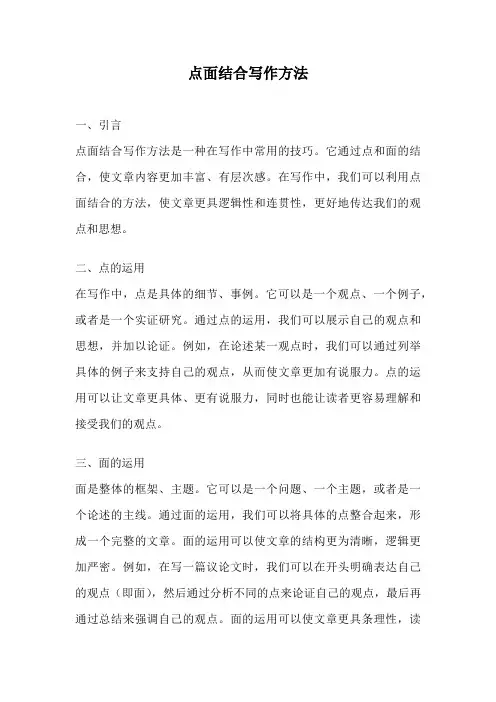 点面结合写作方法

一、引言
点面结合写作方法是一种在写作中常用的技巧。它通过点和面的结合，使文章内容更加丰富、有层次感。在写作中，我们可以利用点面结合的方法，使文章更具逻辑性和连贯性，更好地传达我们的观点和思想。

二、点的运用
在写作中，点是具体的细节、事例。它可以是一个观点、一个例子，或者是一个实证研究。通过点的运用，我们可以展示自己的观点和思想，并加以论证。例如，在论述某一观点时，我们可以通过列举具体的例子来支持自己的观点，从而使文章更加有说服力。点的运用可以让文章更具体、更有说服力，同时也能让读者更容易理解和接受我们的观点。

三、面的运用
面是整体的框架、主题。它可以是一个问题、一个主题，或者是一个论述的主线。通过面的运用，我们可以将具体的点整合起来，形成一个完整的文章。面的运用可以使文章的结构更为清晰，逻辑更加严密。例如，在写一篇议论文时，我们可以在开头明确表达自己的观点（即面），然后通过分析不同的点来论证自己的观点，最后再通过总结来强调自己的观点。面的运用可以使文章更具条理性，读